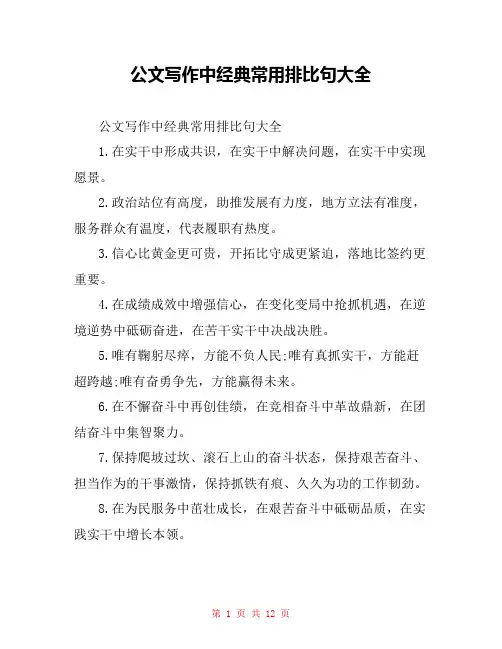 公文写作中经典常用排比句大全

公文写作中经典常用排比句大全

1.在实干中形成共识，在实干中解决问题，在实干中实现愿景。

2.政治站位有高度，助推发展有力度，地方立法有准度，服务群众有温度，代表履职有热度。

3.信心比黄金更可贵，开拓比守成更紧迫，落地比签约更重要。

4.在成绩成效中增强信心，在变化变局中抢抓机遇，在逆境逆势中砥砺奋进，在苦干实干中决战决胜。

5.唯有鞠躬尽瘁，方能不负人民;唯有真抓实干，方能赶超跨越;唯有奋勇争先，方能赢得未来。

6.在不懈奋斗中再创佳绩，在竞相奋斗中革故鼎新，在团结奋斗中集智聚力。

7.保持爬坡过坎、滚石上山的奋斗状态，保持艰苦奋斗、担当作为的干事激情，保持抓铁有痕、久久为功的工作韧劲。

8.在为民服务中茁壮成长，在艰苦奋斗中砥砺品质，在实践实干中增长本领。

第 1 页 共 12 页